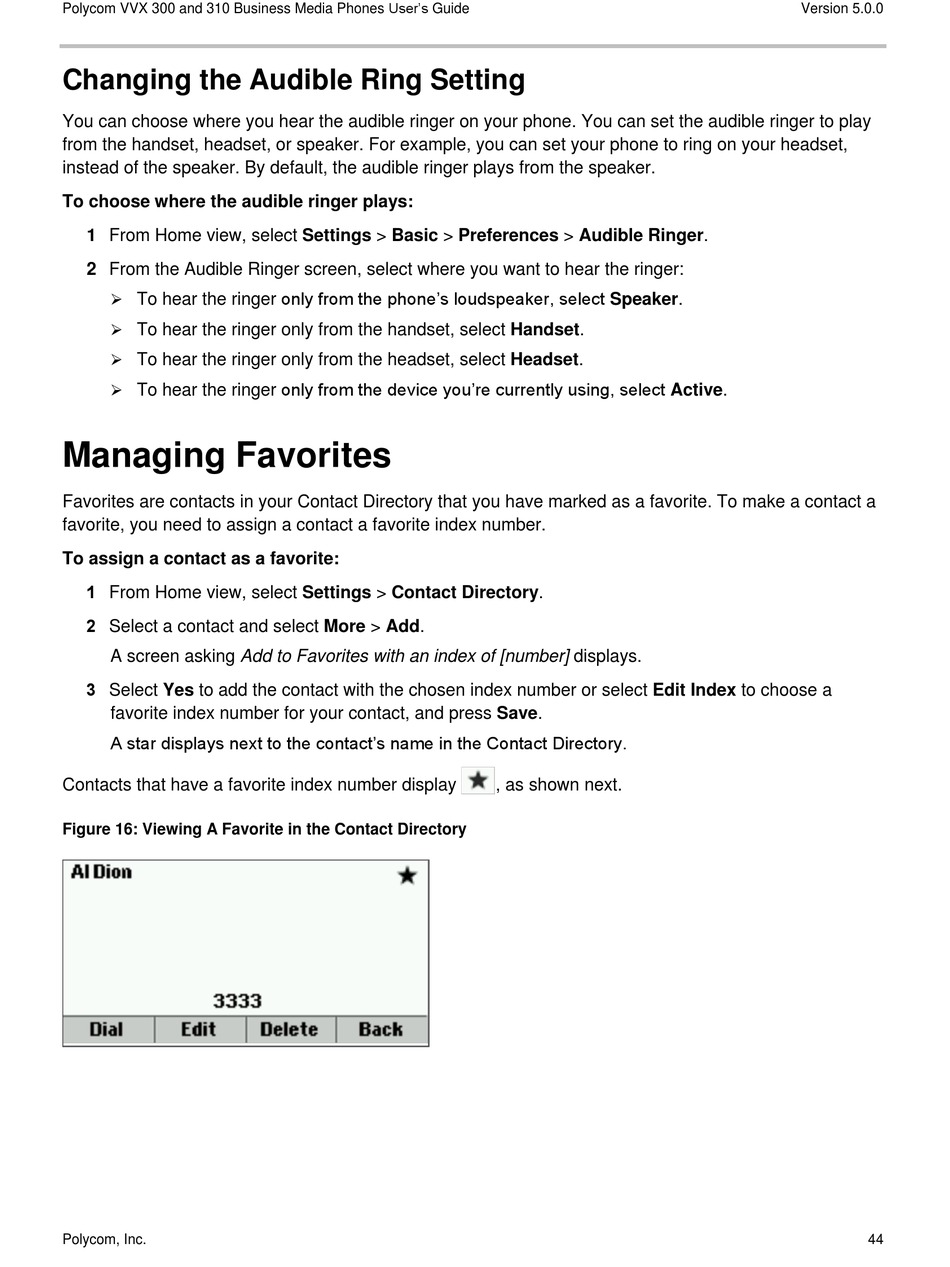 Polycom VVX 300 and 310 Business Media Phones User's Guide Version 5.0.0

Changing the Audible Ring Setting

You can choose where you hear the audible ringer on your phone. You can set the audible ringer to play from the handset, headset, or speaker. For example, you can set your phone to ring on your headset, instead of the speaker. By default, the audible ringer plays from the speaker.

To choose where the audible ringer plays:

1 From Home view, select Settings > Basic > Preferences > Audible Ringer.

2 From the Audible Ringer screen, select where you want to hear the ringer:

➢ To hear the ringer only from the phone's loudspeaker, select Speaker.

➢ To hear the ringer only from the handset, select Handset.

➢ To hear the ringer only from the headset, select Headset.

➢ To hear the ringer only from the device you're currently using, select Active.

Managing Favorites

Favorites are contacts in your Contact Directory that you have marked as a favorite. To make a contact a favorite, you need to assign a contact a favorite index number.

To assign a contact as a favorite:

1 From Home view, select Settings > Contact Directory.

2 Select a contact and select More > Add.

A screen asking Add to Favorites with an index of [number] displays.

3 Select Yes to add the contact with the chosen index number or select Edit Index to choose a favorite index number for your contact, and press Save.

A star displays next to the contact's name in the Contact Directory.

Contacts that have a favorite index number display ★, as shown next.

Figure 16: Viewing A Favorite in the Contact Directory

Al Dion ★

3333

Dial Edit Delete Back

Polycom, Inc. 44